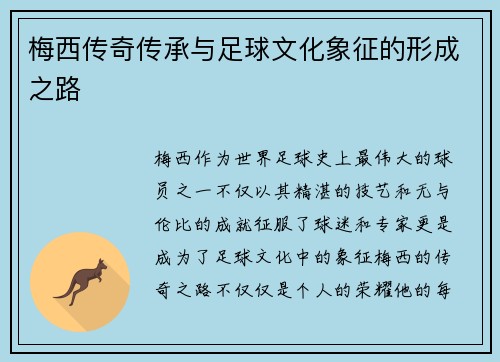 梅西传奇传承与足球文化象征的形成之路

梅西作为世界足球史上最伟大的球员之一不仅以其精湛的技艺和无与伦比的成就征服了球迷和专家更是成为了足球文化中的象征梅西的传奇之路不仅仅是个人的荣耀他的每